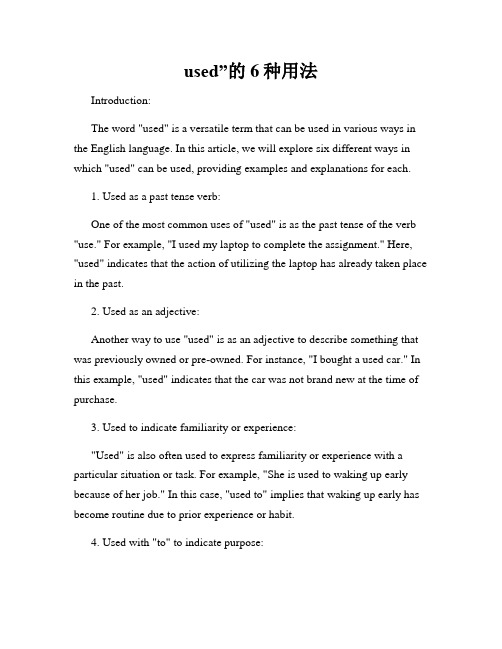 used”的 6 种用法

Introduction:

The word "used" is a versatile term that can be used in various ways in the English language. In this article, we will explore six different ways in which "used" can be used, providing examples and explanations for each.

1. Used as a past tense verb:

One of the most common uses of "used" is as the past tense of the verb "use." For example, "I used my laptop to complete the assignment." Here, "used" indicates that the action of utilizing the laptop has already taken place in the past.

2. Used as an adjective:

Another way to use "used" is as an adjective to describe something that was previously owned or pre-owned. For instance, "I bought a used car." In this example, "used" indicates that the car was not brand new at the time of purchase.

3. Used to indicate familiarity or experience:

"Used" is also often used to express familiarity or experience with a particular situation or task. For example, "She is used to waking up early because of her job." In this case, "used to" implies that waking up early has become routine due to prior experience or habit.

4. Used with "to" to indicate purpose: